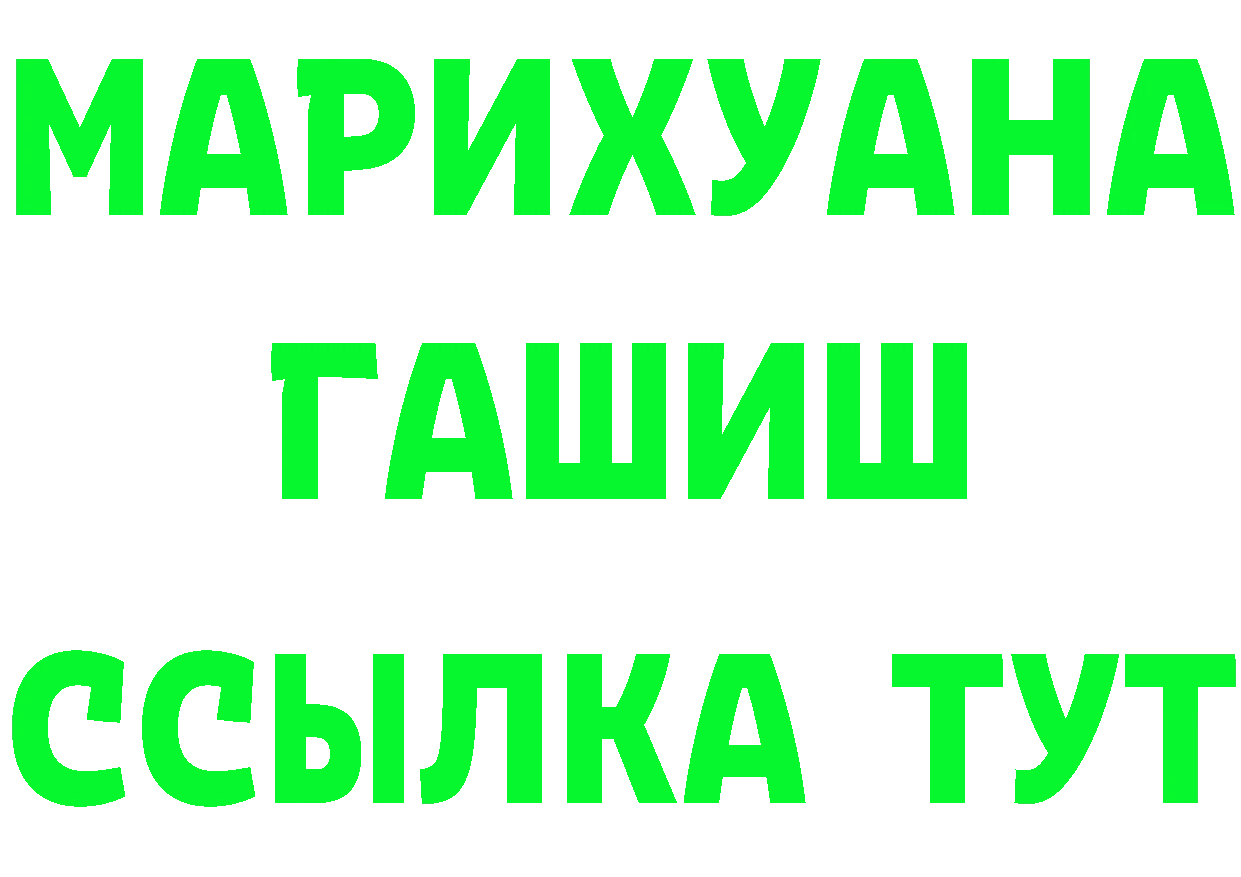 МАРИХУАНА
ГАШИШ
ССЫЛКА ТУТ